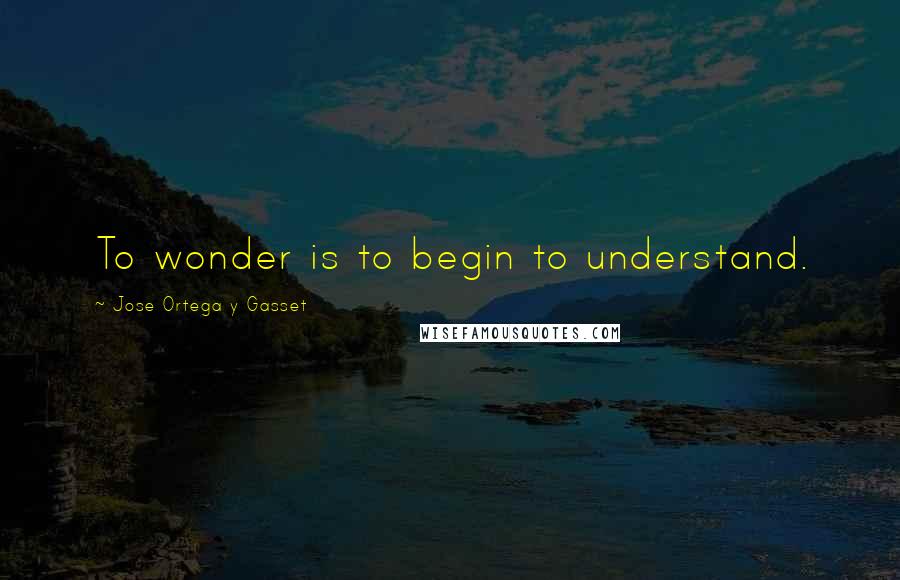 To wonder is to begin to understand.

~ Jose Ortega y Gasset

WISEFAMOUSQUOTES.COM